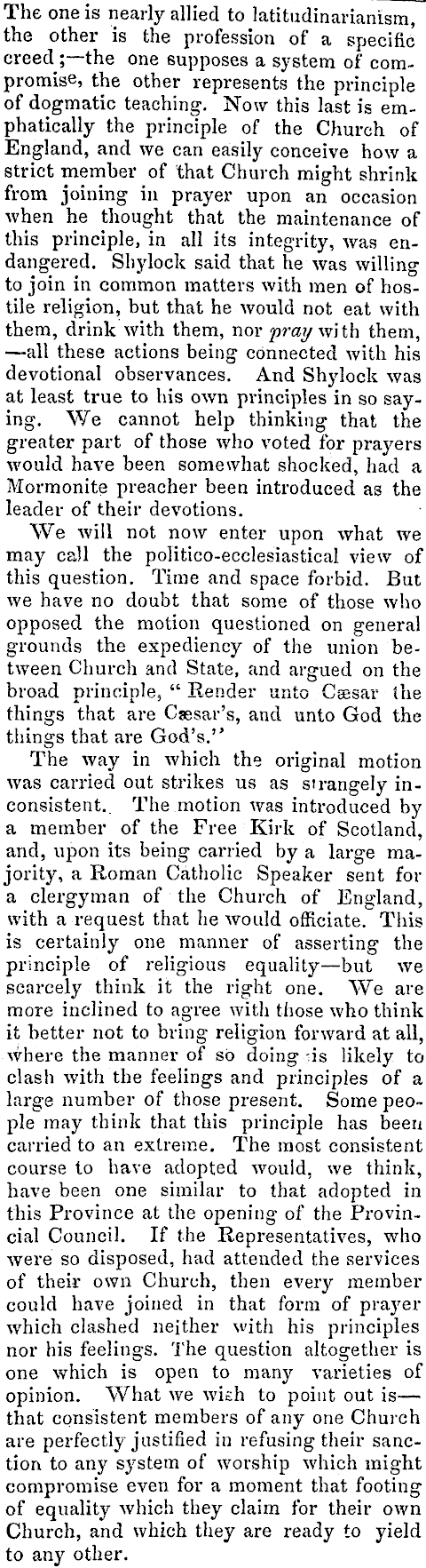 The one is nearly allied to latitudinarianism, the other is the profession of a specific creed;—the one supposes a system of compromise, the other represents the principle of dogmatic teaching. Now this last is emphatically the principle of the Church of England, and we can easily conceive how a strict member of that Church might shrink from joining in prayer upon an occasion when he thought that the maintenance of this principle, in all its integrity, was endangered. Shylock said that he was willing to join in common matters with men of hostile religion, but that he would not eat with them, drink with them, nor pray with them, —all these actions being connected with his devotional observances. And Shylock was at least true to his own principles in so saying. We cannot help thinking that the greater part of those who voted for prayers would have been somewhat shocked, had a Mormonite preacher been introduced as the leader of their devotions.

We will not now enter upon what we may call the politico-ecclesiastical view of this question. Time and space forbid. But we have no doubt that some of those who opposed the motion questioned on general grounds the expediency of the union between Church and State, and argued on the broad principle, "Render unto Cæsar the things that are Cæsar's, and unto God the things that are God's."

The way in which the original motion was carried out strikes us as strangely inconsistent. The motion was introduced by a member of the Free Kirk of Scotland, and, upon its being carried by a large majority, a Roman Catholic Speaker sent for a clergyman of the Church of England, with a request that he would officiate. This is certainly one manner of asserting the principle of religious equality—but we scarcely think it the right one. We are more inclined to agree with those who think it better not to bring religion forward at all, where the manner of so doing is likely to clash with the feelings and principles of a large number of those present. Some people may think that this principle has been carried to an extreme. The most consistent course to have adopted would, we think, have been one similar to that adopted in this Province at the opening of the Provincial Council. If the Representatives, who were so disposed, had attended the services of their own Church, then every member could have joined in that form of prayer which clashed neither with his principles nor his feelings. The question altogether is one which is open to many varieties of opinion. What we wish to point out is— that consistent members of any one Church are perfectly justified in refusing their sanction to any system of worship which might compromise even for a moment that footing of equality which they claim for their own Church, and which they are ready to yield to any other.